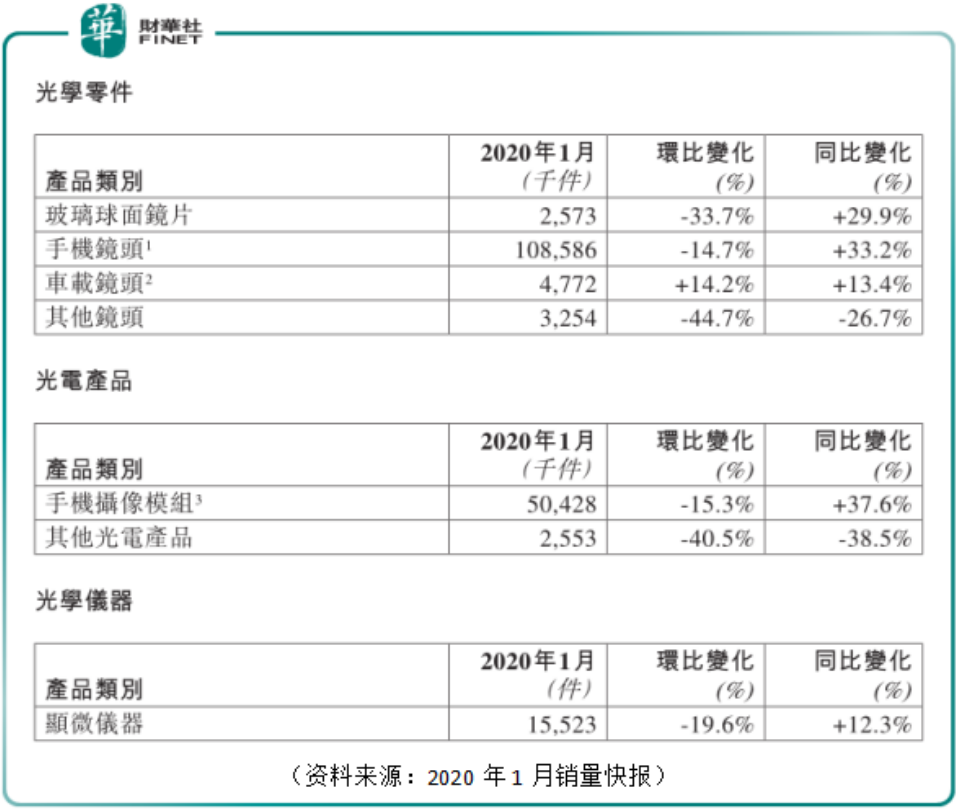 華 財華社 FINET

光學零件

| 產品類別 | 2020年1月 (千件) | 環比變化 (%) | 同比變化 (%) |
|---|---|---|---|
| 玻璃球面鏡片 | 2,573 | -33.7% | +29.9% |
| 手機鏡頭$^1$ | 108,586 | -14.7% | +33.2% |
| 車載鏡頭$^2$ | 4,772 | +14.2% | +13.4% |
| 其他鏡頭 | 3,254 | -44.7% | -26.7% |

光電產品

| 產品類別 | 2020年1月 (千件) | 環比變化 (%) | 同比變化 (%) |
|---|---|---|---|
| 手機攝像模組$^3$ | 50,428 | -15.3% | +37.6% |
| 其他光電產品 | 2,553 | -40.5% | -38.5% |

光學儀器

| 產品類別 | 2020年1月 (件) | 環比變化 (%) | 同比變化 (%) |
|---|---|---|---|
| 顯微儀器 | 15,523 | -19.6% | +12.3% |

（资料来源：2020 年 1 月销量快报）